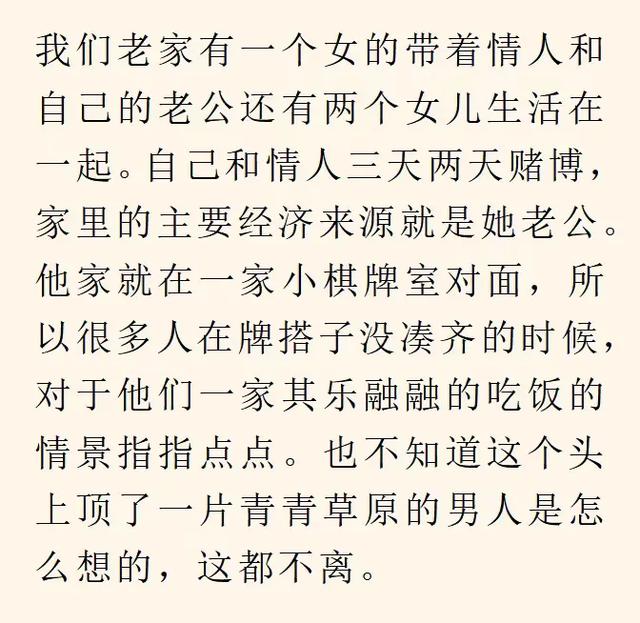 我们老家有一个女的带着情人和自己的老公还有两个女儿生活在一起。自己和情人三天两天赌博，家里的主要经济来源就是她老公。他家就在一家小棋牌室对面，所以很多人在牌搭子没凑齐的时候，对于他们一家其乐融融的吃饭的情景指指点点。也不知道这个头上顶了一片青青草原的男人是怎么想的，这都不离。